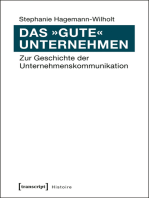 Stephanie Hagemann-Wilholt

DAS »GUTE« UNTERNEHMEN

Zur Geschichte der Unternehmenskommunikation

[transcript] Histoire